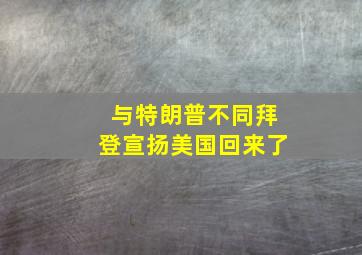 与特朗普不同拜登宣扬美国回来了